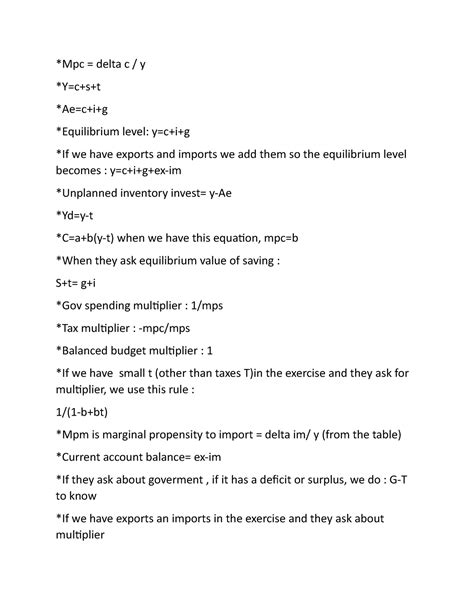 *Mpc = delta c / y

*Y=c+s+t

*Ae=c+i+g

*Equilibrium level: y=c+i+g

*If we have exports and imports we add them so the equilibrium level becomes : y=c+i+g+ex-im

*Unplanned inventory invest= y-Ae

*Yd=y-t

*C=a+b(y-t) when we have this equation, mpc=b

*When they ask equilibrium value of saving :

S+t= g+i

*Gov spending multiplier : 1/mps

*Tax multiplier : -mpc/mps

*Balanced budget multiplier : 1

*If we have small t (other than taxes T)in the exercise and they ask for multiplier, we use this rule :

1/(1-b+bt)

*Mpm is marginal propensity to import = delta im/ y (from the table)

*Current account balance= ex-im

*If they ask about goverment , if it has a deficit or surplus, we do : G-T to know

*If we have exports an imports in the exercise and they ask about multiplier